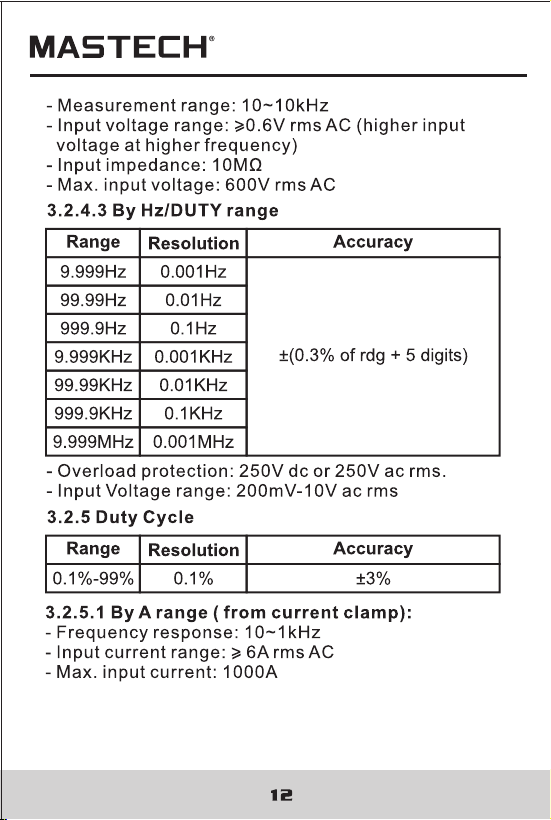 MASTECH®

- Measurement range: 10~10kHz
- Input voltage range: ≥0.6V rms AC (higher input voltage at higher frequency)
- Input impedance: 10MΩ
- Max. input voltage: 600V rms AC

3.2.4.3 By Hz/DUTY range

| Range | Resolution | Accuracy |
|---|---|---|
| 9.999Hz | 0.001Hz | ±(0.3% of rdg + 5 digits) |
| 99.99Hz | 0.01Hz | |
| 999.9Hz | 0.1Hz | |
| 9.999KHz | 0.001KHz | |
| 99.99KHz | 0.01KHz | |
| 999.9KHz | 0.1KHz | |
| 9.999MHz | 0.001MHz | |

- Overload protection: 250V dc or 250V ac rms.
- Input Voltage range: 200mV-10V ac rms

3.2.5 Duty Cycle

| Range | Resolution | Accuracy |
|---|---|---|
| 0.1%-99% | 0.1% | ±3% |

3.2.5.1 By A range ( from current clamp):
- Frequency response: 10~1kHz
- Input current range: ≥ 6A rms AC
- Max. input current: 1000A

12